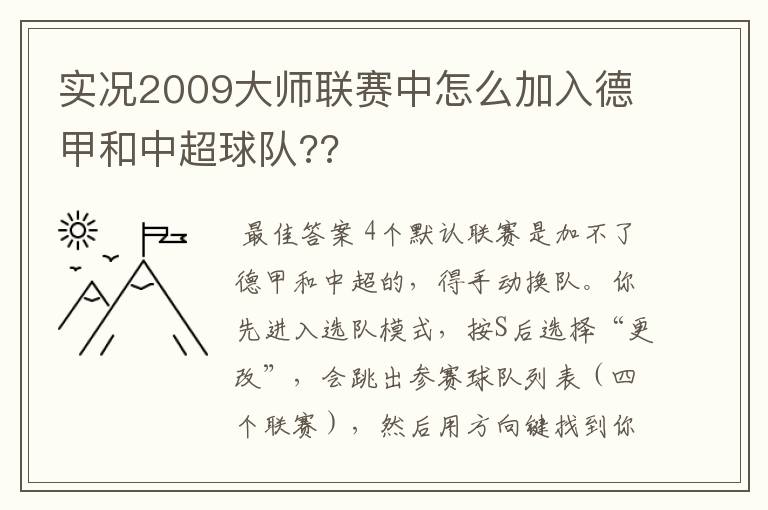 实况2009大师联赛中怎么加入德甲和中超球队??

最佳答案 4个默认联赛是加不了德甲和中超的，得手动换队。你先进入选队模式，按S后选择“更改”，会跳出参赛球队列表（四个联赛），然后用方向键找到你